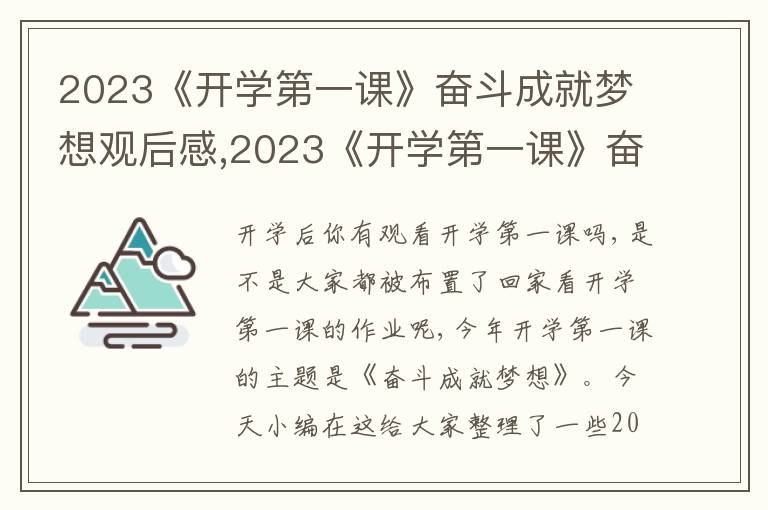 2023《开学第一课》奋斗成就梦想观后感,2023《开学第一课》奋

开学后你有观看开学第一课吗，是不是大家都被布置了回家看开学第一课的作业呢，今年开学第一课的主题是《奋斗成就梦想》。今天小编在这给大家整理了一些20